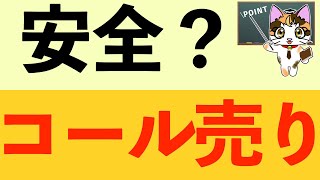 安全？

POINT

コール売り